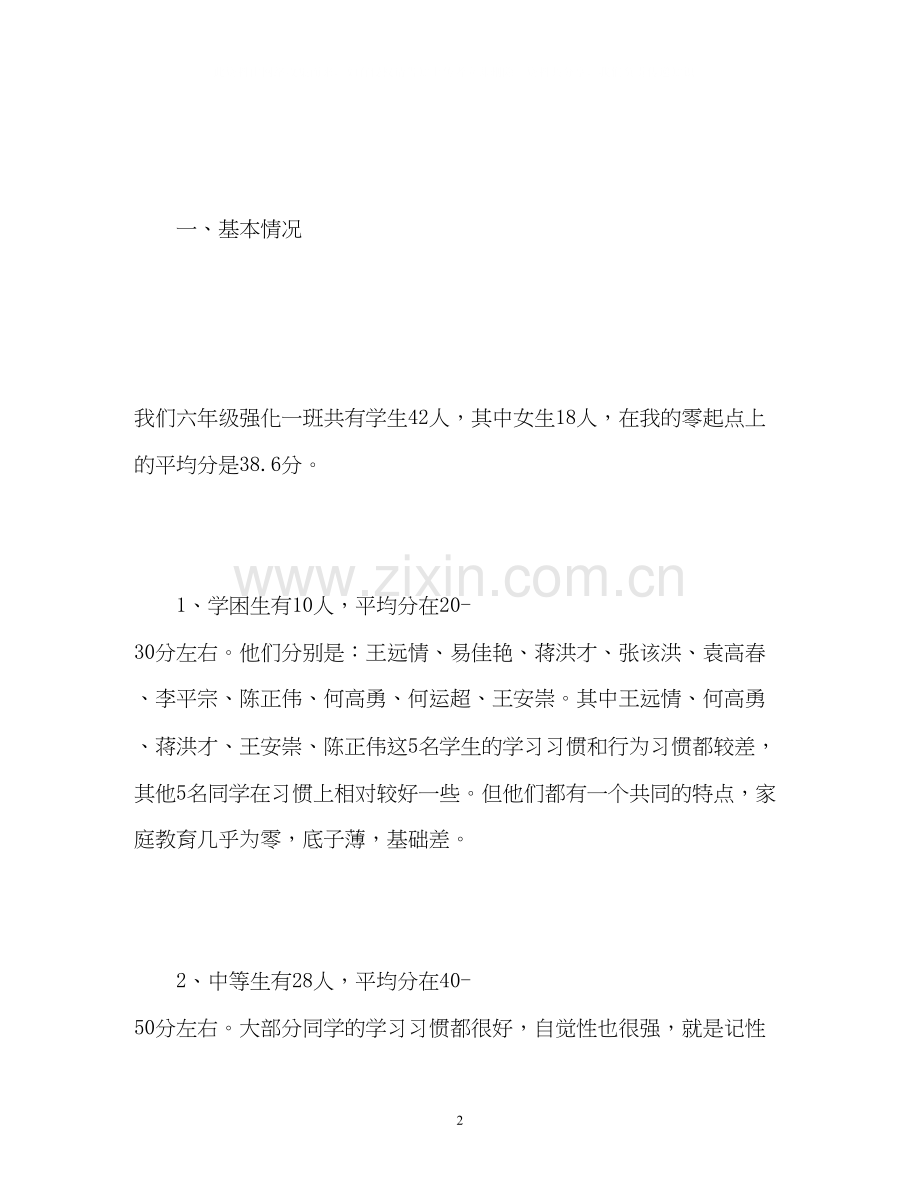 一、基本情况

我们六年级强化一班共有学生42人，其中女生18人，在我的零起点上的平均分是38.6分。

www.zixin.com.cn

1、学困生有10人，平均分在20-30分左右。他们分别是：王远情、易佳艳、蒋洪才、张该洪、袁高春、李平宗、陈正伟、何高勇、何运超、王安崇。其中王远情、何高勇、蒋洪才、王安崇、陈正伟这5名学生的学习习惯和行为习惯都较差，其他5名同学在习惯上相对较好一些。但他们都有一个共同的特点，家庭教育几乎为零，底子薄，基础差。

2、中等生有28人，平均分在40-50分左右。大部分同学的学习习惯都很好，自觉性也很强，就是记性

2